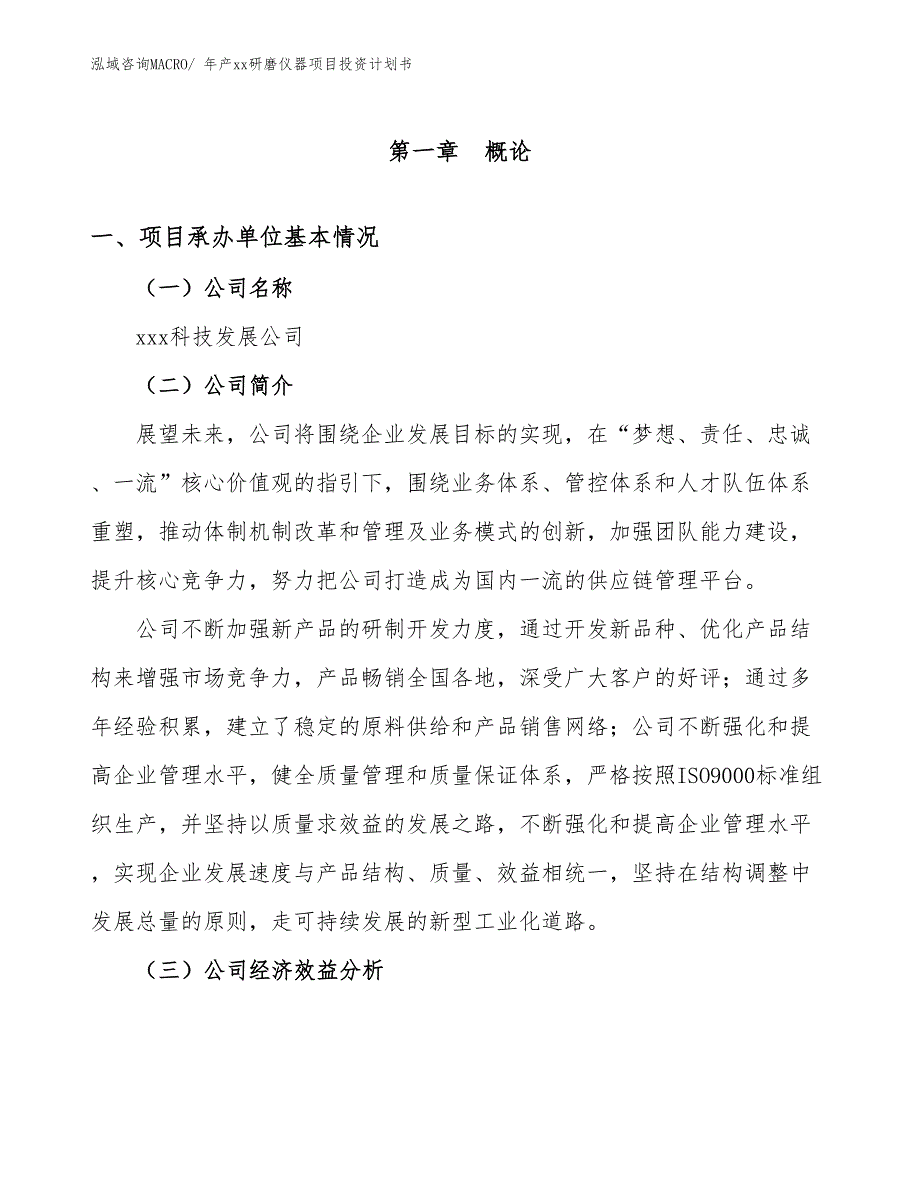 泓域咨询MACRO/ 年产xx研磨仪器项目投资计划书

第一章　概论

一、项目承办单位基本情况

（一）公司名称

xxx科技发展公司

（二）公司简介

展望未来，公司将围绕企业发展目标的实现，在“梦想、责任、忠诚、一流”核心价值观的指引下，围绕业务体系、管控体系和人才队伍体系重塑，推动体制机制改革和管理及业务模式的创新，加强团队能力建设，提升核心竞争力，努力把公司打造成为国内一流的供应链管理平台。

公司不断加强新产品的研制开发力度，通过开发新品种、优化产品结构来增强市场竞争力，产品畅销全国各地，深受广大客户的好评；通过多年经验积累，建立了稳定的原料供给和产品销售网络；公司不断强化和提高企业管理水平，健全质量管理和质量保证体系，严格按照ISO9000标准组织生产，并坚持以质量求效益的发展之路，不断强化和提高企业管理水平，实现企业发展速度与产品结构、质量、效益相统一，坚持在结构调整中发展总量的原则，走可持续发展的新型工业化道路。

（三）公司经济效益分析